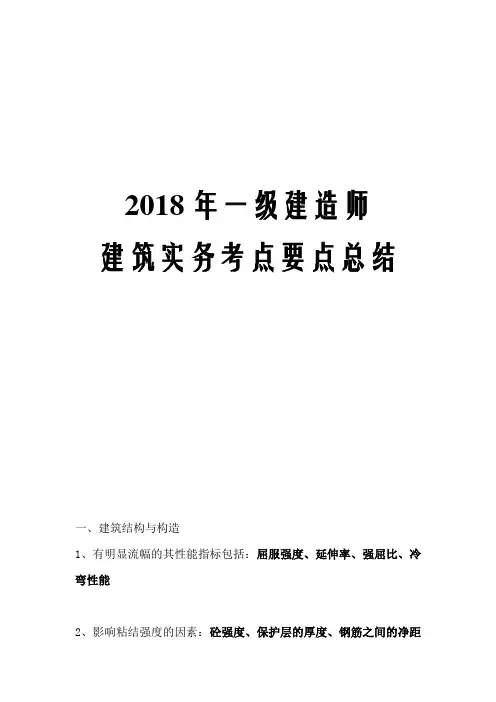 2018 年一级建造师
建筑实务考点要点总结

一、建筑结构与构造

1、有明显流幅的其性能指标包括：屈服强度、延伸率、强屈比、冷弯性能

2、影响粘结强度的因素：砼强度、保护层的厚度、钢筋之间的净距